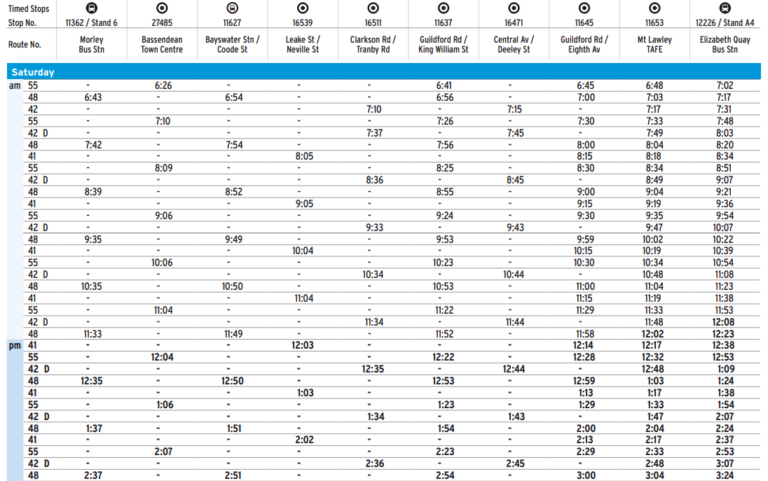 | Timed Stops Stop No. | 11362 / Stand 6 | 27485 | 11627 | 16539 | 16511 | 11637 | 16471 | 11645 | 11653 | 12226 / Stand A4 |
|---|---|---|---|---|---|---|---|---|---|---|
| Route No. | Morley Bus Stn | Bassendean Town Centre | Bayswater Stn / Coode St | Leake St / Neville St | Clarkson Rd / Tranby Rd | Guildford Rd / King William St | Central Av / Deeley St | Guildford Rd / Eighth Av | Mt Lawley TAFE | Elizabeth Quay Bus Stn |
| Saturday | | | | | | | | | | |
| am 55 | - | 6:26 | - | - | - | 6:41 | - | 6:45 | 6:48 | 7:02 |
| 48 | 6:43 | - | 6:54 | - | - | 6:56 | - | 7:00 | 7:03 | 7:17 |
| 42 | - | - | - | - | 7:10 | - | 7:15 | - | 7:17 | 7:31 |
| 55 | - | 7:10 | - | - | - | 7:26 | - | 7:30 | 7:33 | 7:48 |
| 42 D | - | - | - | - | 7:37 | - | 7:45 | - | 7:49 | 8:03 |
| 48 | 7:42 | - | 7:54 | - | - | 7:56 | - | 8:00 | 8:04 | 8:20 |
| 41 | - | - | - | 8:05 | - | - | - | 8:15 | 8:18 | 8:34 |
| 55 | - | 8:09 | - | - | - | 8:25 | - | 8:30 | 8:34 | 8:51 |
| 42 D | - | - | - | - | 8:36 | - | 8:45 | - | 8:49 | 9:07 |
| 48 | 8:39 | - | 8:52 | - | - | 8:55 | - | 9:00 | 9:04 | 9:21 |
| 41 | - | - | - | 9:05 | - | - | - | 9:15 | 9:19 | 9:36 |
| 55 | - | 9:06 | - | - | - | 9:24 | - | 9:30 | 9:35 | 9:54 |
| 42 D | - | - | - | - | 9:33 | - | 9:43 | - | 9:47 | 10:07 |
| 48 | 9:35 | - | 9:49 | - | - | 9:53 | - | 9:59 | 10:02 | 10:22 |
| 41 | - | - | - | 10:04 | - | - | - | 10:15 | 10:19 | 10:39 |
| 55 | - | 10:06 | - | - | - | 10:23 | - | 10:30 | 10:34 | 10:54 |
| 42 D | - | - | - | - | 10:34 | - | 10:44 | - | 10:48 | 11:08 |
| 48 | 10:35 | - | 10:50 | - | - | 10:53 | - | 11:00 | 11:04 | 11:23 |
| 41 | - | - | - | 11:04 | - | - | - | 11:15 | 11:19 | 11:38 |
| 55 | - | 11:04 | - | - | - | 11:22 | - | 11:29 | 11:33 | 11:53 |
| 42 D | - | - | - | - | 11:34 | - | 11:44 | - | 11:48 | 12:08 |
| 48 | 11:33 | - | 11:49 | - | - | 11:52 | - | 11:58 | 12:02 | 12:23 |
| pm 41 | - | - | - | 12:03 | - | - | - | 12:14 | 12:17 | 12:38 |
| 55 | - | 12:04 | - | - | - | 12:22 | - | 12:28 | 12:32 | 12:53 |
| 42 D | - | - | - | - | 12:35 | - | 12:44 | - | 12:48 | 1:09 |
| 48 | 12:35 | - | 12:50 | - | - | 12:53 | - | 12:59 | 1:03 | 1:24 |
| 41 | - | - | - | 1:03 | - | - | - | 1:13 | 1:17 | 1:38 |
| 55 | - | 1:06 | - | - | - | 1:23 | - | 1:29 | 1:33 | 1:54 |
| 42 D | - | - | - | - | 1:34 | - | 1:43 | - | 1:47 | 2:07 |
| 48 | 1:37 | - | 1:51 | - | - | 1:54 | - | 2:00 | 2:04 | 2:24 |
| 41 | - | - | - | 2:02 | - | - | - | 2:13 | 2:17 | 2:37 |
| 55 | - | 2:07 | - | - | - | 2:23 | - | 2:29 | 2:33 | 2:53 |
| 42 D | - | - | - | - | 2:36 | - | 2:45 | - | 2:48 | 3:07 |
| 48 | 2:37 | - | 2:51 | - | - | 2:54 | - | 3:00 | 3:04 | 3:24 |